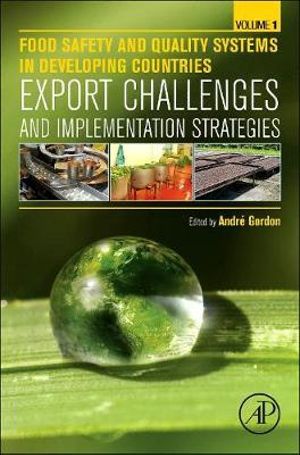 VOLUME 1

FOOD SAFETY AND QUALITY SYSTEMS IN DEVELOPING COUNTRIES

EXPORT CHALLENGES AND IMPLEMENTATION STRATEGIES

Edited by André Gordon

AP